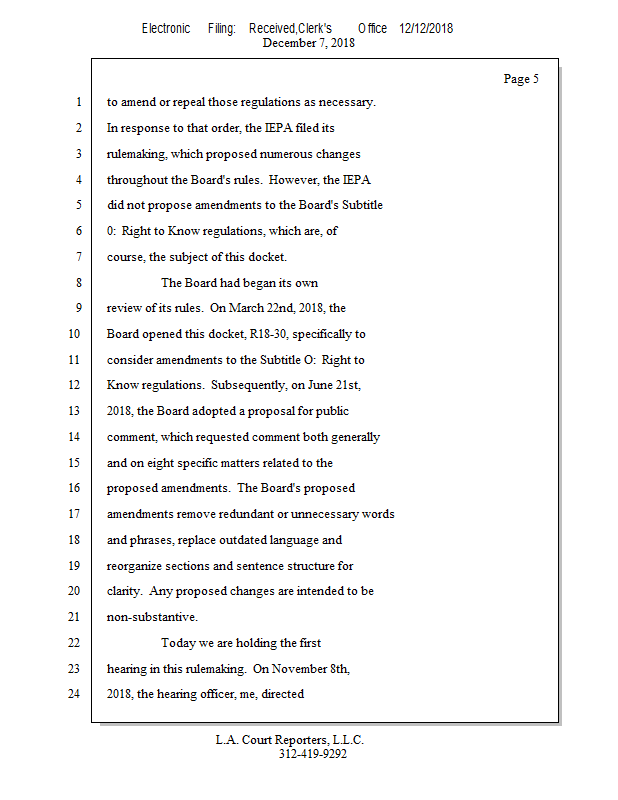 Electronic Filing: Received,Clerk's Office 12/12/2018
December 7, 2018

Page 5

1 to amend or repeal those regulations as necessary.
2 In response to that order, the IEPA filed its
3 rulemaking, which proposed numerous changes
4 throughout the Board's rules. However, the IEPA
5 did not propose amendments to the Board's Subtitle
6 0: Right to Know regulations, which are, of
7 course, the subject of this docket.
8 The Board had began its own
9 review of its rules. On March 22nd, 2018, the
10 Board opened this docket, R18-30, specifically to
11 consider amendments to the Subtitle O: Right to
12 Know regulations. Subsequently, on June 21st,
13 2018, the Board adopted a proposal for public
14 comment, which requested comment both generally
15 and on eight specific matters related to the
16 proposed amendments. The Board's proposed
17 amendments remove redundant or unnecessary words
18 and phrases, replace outdated language and
19 reorganize sections and sentence structure for
20 clarity. Any proposed changes are intended to be
21 non-substantive.
22 Today we are holding the first
23 hearing in this rulemaking. On November 8th,
24 2018, the hearing officer, me, directed

L.A. Court Reporters, L.L.C.
312-419-9292